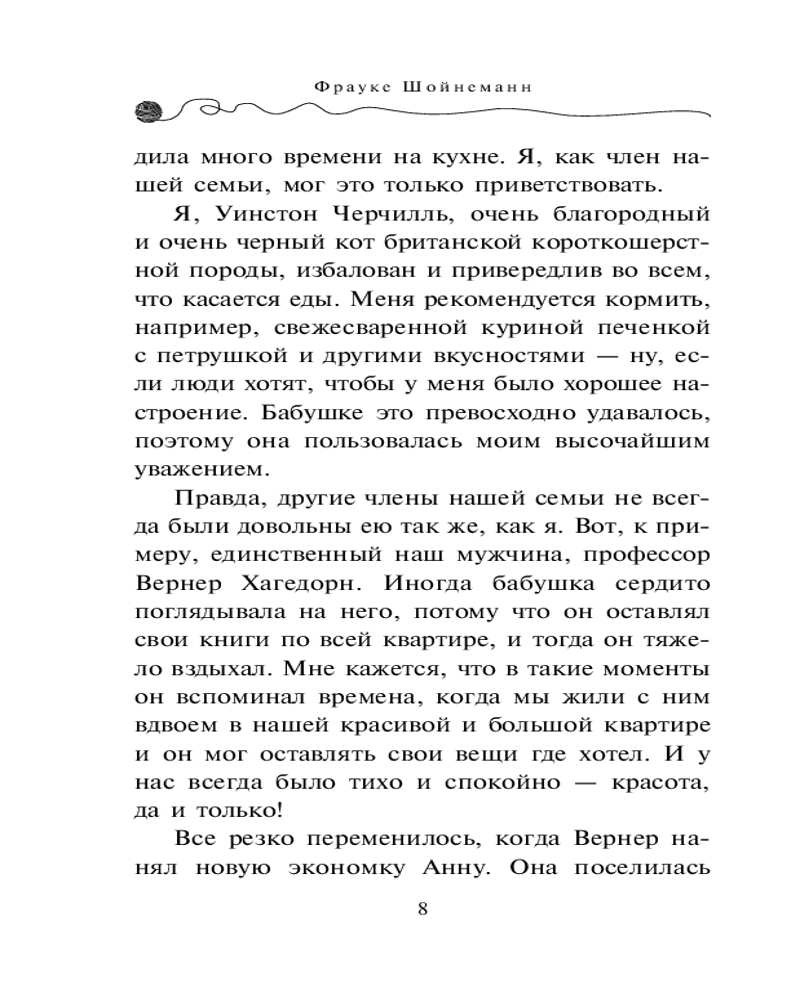 Фрауке Шойнеманн

дила много времени на кухне. Я, как член нашей семьи, мог это только приветствовать.

Я, Уинстон Черчилль, очень благородный и очень черный кот британской короткошерстной породы, избалован и привередлив во всем, что касается еды. Меня рекомендуется кормить, например, свежесваренной куриной печенкой с петрушкой и другими вкусностями — ну, если люди хотят, чтобы у меня было хорошее настроение. Бабушке это превосходно удавалось, поэтому она пользовалась моим высочайшим уважением.

Правда, другие члены нашей семьи не всегда были довольны ею так же, как я. Вот, к примеру, единственный наш мужчина, профессор Вернер Хагедорн. Иногда бабушка сердито поглядывала на него, потому что он оставлял свои книги по всей квартире, и тогда он тяжело вздыхал. Мне кажется, что в такие моменты он вспоминал времена, когда мы жили с ним вдвоем в нашей красивой и большой квартире и он мог оставлять свои вещи где хотел. И у нас всегда было тихо и спокойно — красота, да и только!

Все резко переменилось, когда Вернер нанял новую экономку Анну. Она поселилась

8